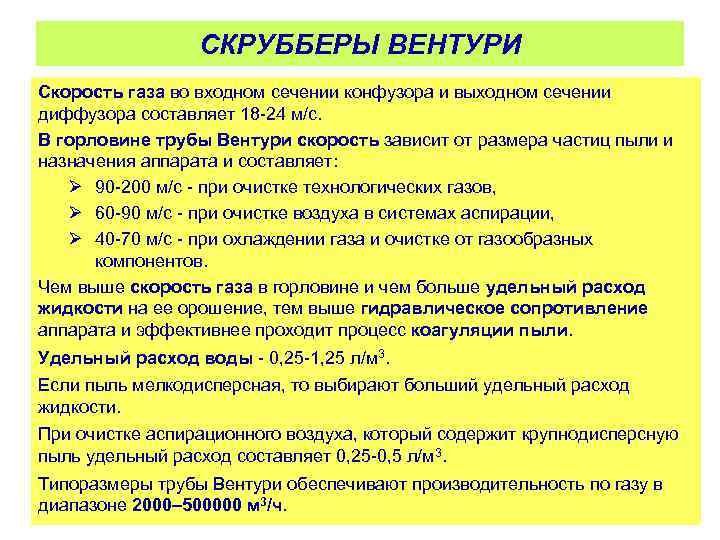 СКРУББЕРЫ ВЕНТУРИ

Скорость газа во входном сечении конфузора и выходном сечении диффузора составляет 18-24 м/с.

В горловине трубы Вентури скорость зависит от размера частиц пыли и назначения аппарата и составляет:

➢ 90-200 м/с - при очистке технологических газов,
➢ 60-90 м/с - при очистке воздуха в системах аспирации,
➢ 40-70 м/с - при охлаждении газа и очистке от газообразных компонентов.

Чем выше скорость газа в горловине и чем больше удельный расход жидкости на ее орошение, тем выше гидравлическое сопротивление аппарата и эффективнее проходит процесс коагуляции пыли.

Удельный расход воды - 0,25-1,25 л/м$^3$.

Если пыль мелкодисперсная, то выбирают больший удельный расход жидкости.

При очистке аспирационного воздуха, который содержит крупнодисперсную пыль удельный расход составляет 0,25-0,5 л/м$^3$.

Типоразмеры трубы Вентури обеспечивают производительность по газу в диапазоне 2000–500000 м$^3$/ч.